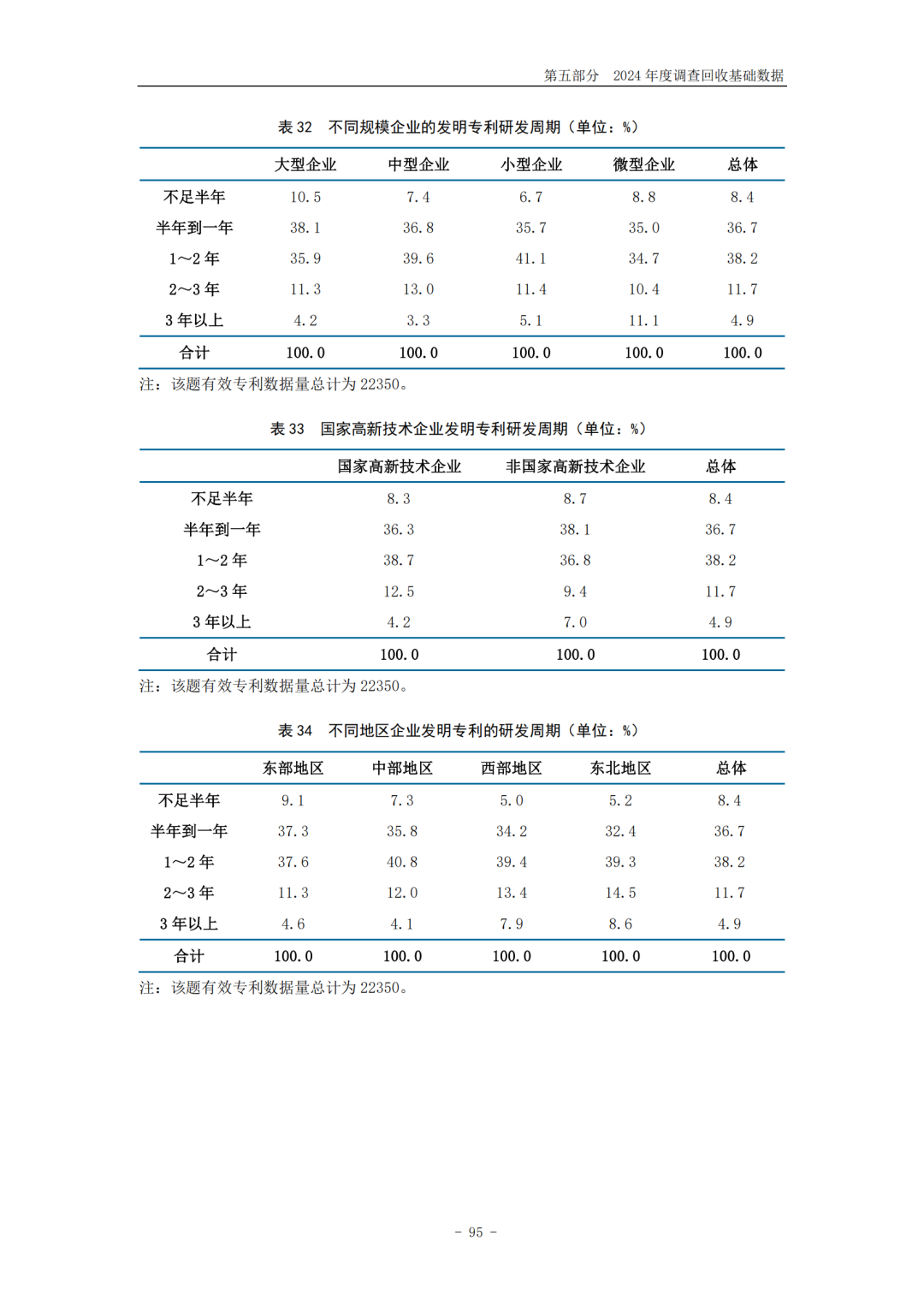 第五部分 2024 年度调查回收基础数据

表 32 不同规模企业的发明专利研发周期（单位：%）

| | 大型企业 | 中型企业 | 小型企业 | 微型企业 | 总体 |
|---|---|---|---|---|---|
| 不足半年 | 10.5 | 7.4 | 6.7 | 8.8 | 8.4 |
| 半年到一年 | 38.1 | 36.8 | 35.7 | 35.0 | 36.7 |
| 1～2 年 | 35.9 | 39.6 | 41.1 | 34.7 | 38.2 |
| 2～3 年 | 11.3 | 13.0 | 11.4 | 10.4 | 11.7 |
| 3 年以上 | 4.2 | 3.3 | 5.1 | 11.1 | 4.9 |
| 合计 | 100.0 | 100.0 | 100.0 | 100.0 | 100.0 |

注：该题有效专利数据量总计为 22350。

表 33 国家高新技术企业发明专利研发周期（单位：%）

| | 国家高新技术企业 | 非国家高新技术企业 | 总体 |
|---|---|---|---|
| 不足半年 | 8.3 | 8.7 | 8.4 |
| 半年到一年 | 36.3 | 38.1 | 36.7 |
| 1～2 年 | 38.7 | 36.8 | 38.2 |
| 2～3 年 | 12.5 | 9.4 | 11.7 |
| 3 年以上 | 4.2 | 7.0 | 4.9 |
| 合计 | 100.0 | 100.0 | 100.0 |

注：该题有效专利数据量总计为 22350。

表 34 不同地区企业发明专利的研发周期（单位：%）

| | 东部地区 | 中部地区 | 西部地区 | 东北地区 | 总体 |
|---|---|---|---|---|---|
| 不足半年 | 9.1 | 7.3 | 5.0 | 5.2 | 8.4 |
| 半年到一年 | 37.3 | 35.8 | 34.2 | 32.4 | 36.7 |
| 1～2 年 | 37.6 | 40.8 | 39.4 | 39.3 | 38.2 |
| 2～3 年 | 11.3 | 12.0 | 13.4 | 14.5 | 11.7 |
| 3 年以上 | 4.6 | 4.1 | 7.9 | 8.6 | 4.9 |
| 合计 | 100.0 | 100.0 | 100.0 | 100.0 | 100.0 |

注：该题有效专利数据量总计为 22350。

- 95 -